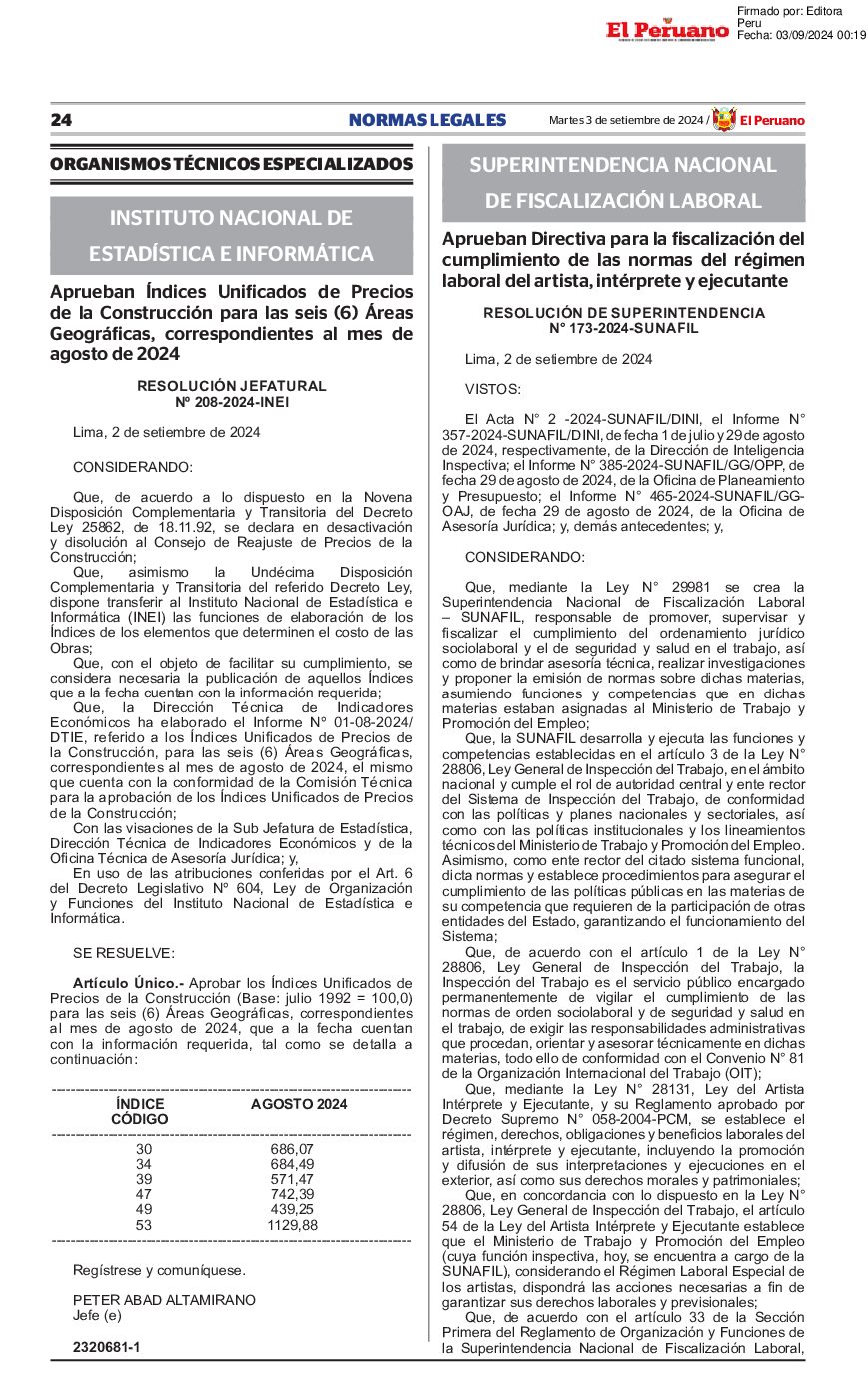 El Peruano

Firmado por: Editora Peru
Fecha: 03/09/2024 00:19

24 NORMAS LEGALES Martes 3 de setiembre de 2024 / El Peruano

ORGANISMOS TÉCNICOS ESPECIALIZADOS

INSTITUTO NACIONAL DE ESTADÍSTICA E INFORMÁTICA

Aprueban Índices Unificados de Precios de la Construcción para las seis (6) Áreas Geográficas, correspondientes al mes de agosto de 2024

RESOLUCIÓN JEFATURAL
Nº 208-2024-INEI

Lima, 2 de setiembre de 2024

CONSIDERANDO:

Que, de acuerdo a lo dispuesto en la Novena Disposición Complementaria y Transitoria del Decreto Ley 25862, de 18.11.92, se declara en desactivación y disolución al Consejo de Reajuste de Precios de la Construcción;

Que, asimismo la Undécima Disposición Complementaria y Transitoria del referido Decreto Ley, dispone transferir al Instituto Nacional de Estadística e Informática (INEI) las funciones de elaboración de los Índices de los elementos que determinen el costo de las Obras;

Que, con el objeto de facilitar su cumplimiento, se considera necesaria la publicación de aquellos Índices que a la fecha cuentan con la información requerida;

Que, la Dirección Técnica de Indicadores Económicos ha elaborado el Informe N° 01-08-2024/DTIE, referido a los Índices Unificados de Precios de la Construcción, para las seis (6) Áreas Geográficas, correspondientes al mes de agosto de 2024, el mismo que cuenta con la conformidad de la Comisión Técnica para la aprobación de los Índices Unificados de Precios de la Construcción;

Con las visaciones de la Sub Jefatura de Estadística, Dirección Técnica de Indicadores Económicos y de la Oficina Técnica de Asesoría Jurídica; y,

En uso de las atribuciones conferidas por el Art. 6 del Decreto Legislativo N° 604, Ley de Organización y Funciones del Instituto Nacional de Estadística e Informática.

SE RESUELVE:

Artículo Único.- Aprobar los Índices Unificados de Precios de la Construcción (Base: julio 1992 = 100,0) para las seis (6) Áreas Geográficas, correspondientes al mes de agosto de 2024, que a la fecha cuentan con la información requerida, tal como se detalla a continuación:

| ÍNDICE CÓDIGO | AGOSTO 2024 |
|---|---|
| 30 | 686,07 |
| 34 | 684,49 |
| 39 | 571,47 |
| 47 | 742,39 |
| 49 | 439,25 |
| 53 | 1129,88 |

Regístrese y comuníquese.

PETER ABAD ALTAMIRANO
Jefe (e)

2320681-1

SUPERINTENDENCIA NACIONAL DE FISCALIZACIÓN LABORAL

Aprueban Directiva para la fiscalización del cumplimiento de las normas del régimen laboral del artista, intérprete y ejecutante

RESOLUCIÓN DE SUPERINTENDENCIA
N° 173-2024-SUNAFIL

Lima, 2 de setiembre de 2024

VISTOS:

El Acta N° 2 -2024-SUNAFIL/DINI, el Informe N° 357-2024-SUNAFIL/DINI, de fecha 1 de julio y 29 de agosto de 2024, respectivamente, de la Dirección de Inteligencia Inspectiva; el Informe N° 385-2024-SUNAFIL/GG/OPP, de fecha 29 de agosto de 2024, de la Oficina de Planeamiento y Presupuesto; el Informe N° 465-2024-SUNAFIL/GG-OAJ, de fecha 29 de agosto de 2024, de la Oficina de Asesoría Jurídica; y, demás antecedentes; y,

CONSIDERANDO:

Que, mediante la Ley N° 29981 se crea la Superintendencia Nacional de Fiscalización Laboral – SUNAFIL, responsable de promover, supervisar y fiscalizar el cumplimiento del ordenamiento jurídico sociolaboral y el de seguridad y salud en el trabajo, así como de brindar asesoría técnica, realizar investigaciones y proponer la emisión de normas sobre dichas materias, asumiendo funciones y competencias que en dichas materias estaban asignadas al Ministerio de Trabajo y Promoción del Empleo;

Que, la SUNAFIL desarrolla y ejecuta las funciones y competencias establecidas en el artículo 3 de la Ley N° 28806, Ley General de Inspección del Trabajo, en el ámbito nacional y cumple el rol de autoridad central y ente rector del Sistema de Inspección del Trabajo, de conformidad con las políticas y planes nacionales y sectoriales, así como con las políticas institucionales y los lineamientos técnicos del Ministerio de Trabajo y Promoción del Empleo. Asimismo, como ente rector del citado sistema funcional, dicta normas y establece procedimientos para asegurar el cumplimiento de las políticas públicas en las materias de su competencia que requieren de la participación de otras entidades del Estado, garantizando el funcionamiento del Sistema;

Que, de acuerdo con el artículo 1 de la Ley N° 28806, Ley General de Inspección del Trabajo, la Inspección del Trabajo es el servicio público encargado permanentemente de vigilar el cumplimiento de las normas de orden sociolaboral y de seguridad y salud en el trabajo, de exigir las responsabilidades administrativas que procedan, orientar y asesorar técnicamente en dichas materias, todo ello de conformidad con el Convenio N° 81 de la Organización Internacional del Trabajo (OIT);

Que, mediante la Ley N° 28131, Ley del Artista Intérprete y Ejecutante, y su Reglamento aprobado por Decreto Supremo N° 058-2004-PCM, se establece el régimen, derechos, obligaciones y beneficios laborales del artista, intérprete y ejecutante, incluyendo la promoción y difusión de sus interpretaciones y ejecuciones en el exterior, así como sus derechos morales y patrimoniales;

Que, en concordancia con lo dispuesto en la Ley N° 28806, Ley General de Inspección del Trabajo, el artículo 54 de la Ley del Artista Intérprete y Ejecutante establece que el Ministerio de Trabajo y Promoción del Empleo (cuya función inspectiva, hoy, se encuentra a cargo de la SUNAFIL), considerando el Régimen Laboral Especial de los artistas, dispondrá las acciones necesarias a fin de garantizar sus derechos laborales y previsionales;

Que, de acuerdo con el artículo 33 de la Sección Primera del Reglamento de Organización y Funciones de la Superintendencia Nacional de Fiscalización Laboral,